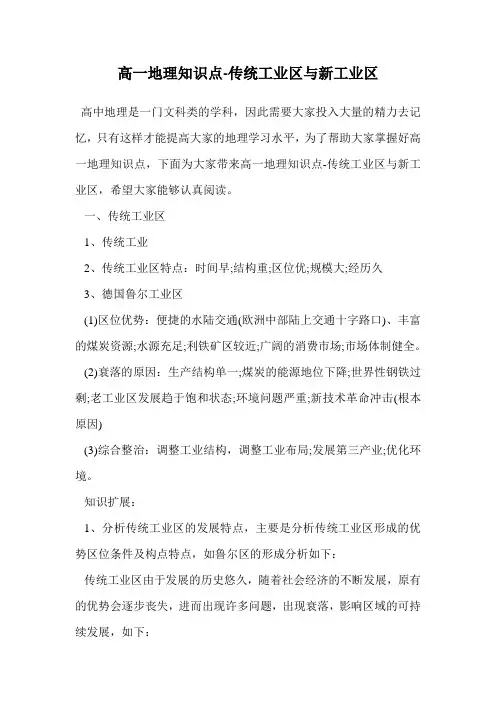 高一地理知识点-传统工业区与新工业区

高中地理是一门文科类的学科，因此需要大家投入大量的精力去记忆，只有这样才能提高大家的地理学习水平，为了帮助大家掌握好高一地理知识点，下面为大家带来高一地理知识点-传统工业区与新工业区，希望大家能够认真阅读。

一、传统工业区

1、传统工业

2、传统工业区特点：时间早;结构重;区位优;规模大;经历久

3、德国鲁尔工业区

(1)区位优势：便捷的水陆交通(欧洲中部陆上交通十字路口)、丰富的煤炭资源;水源充足;利铁矿区较近;广阔的消费市场;市场体制健全。

(2)衰落的原因：生产结构单一;煤炭的能源地位下降;世界性钢铁过剩;老工业区发展趋于饱和状态;环境问题严重;新技术革命冲击(根本原因)

(3)综合整治：调整工业结构，调整工业布局;发展第三产业;优化环境。

知识扩展：

1、分析传统工业区的发展特点，主要是分析传统工业区形成的优势区位条件及构点特点，如鲁尔区的形成分析如下：

传统工业区由于发展的历史悠久，随着社会经济的不断发展，原有的优势会逐步丧失，进而出现许多问题，出现衰落，影响区域的可持续发展，如下：